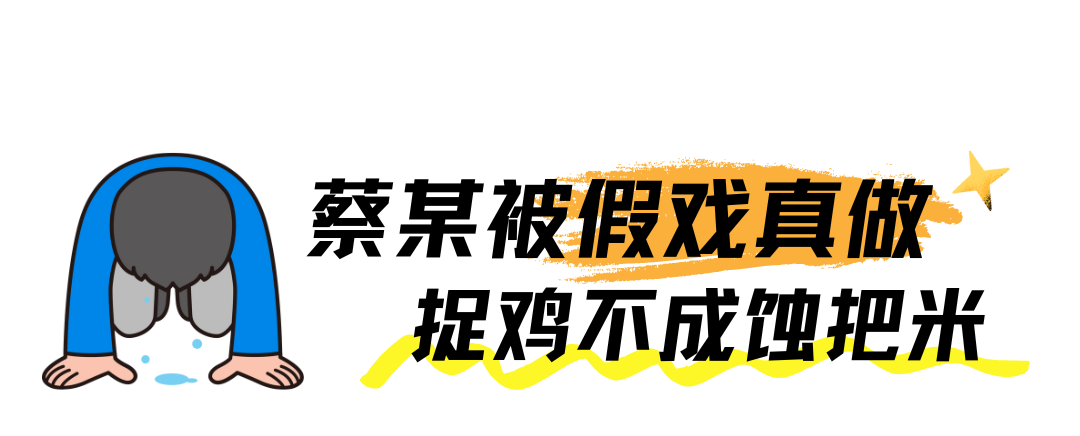 蔡某被假戏真做
捉鸡不成蚀把米